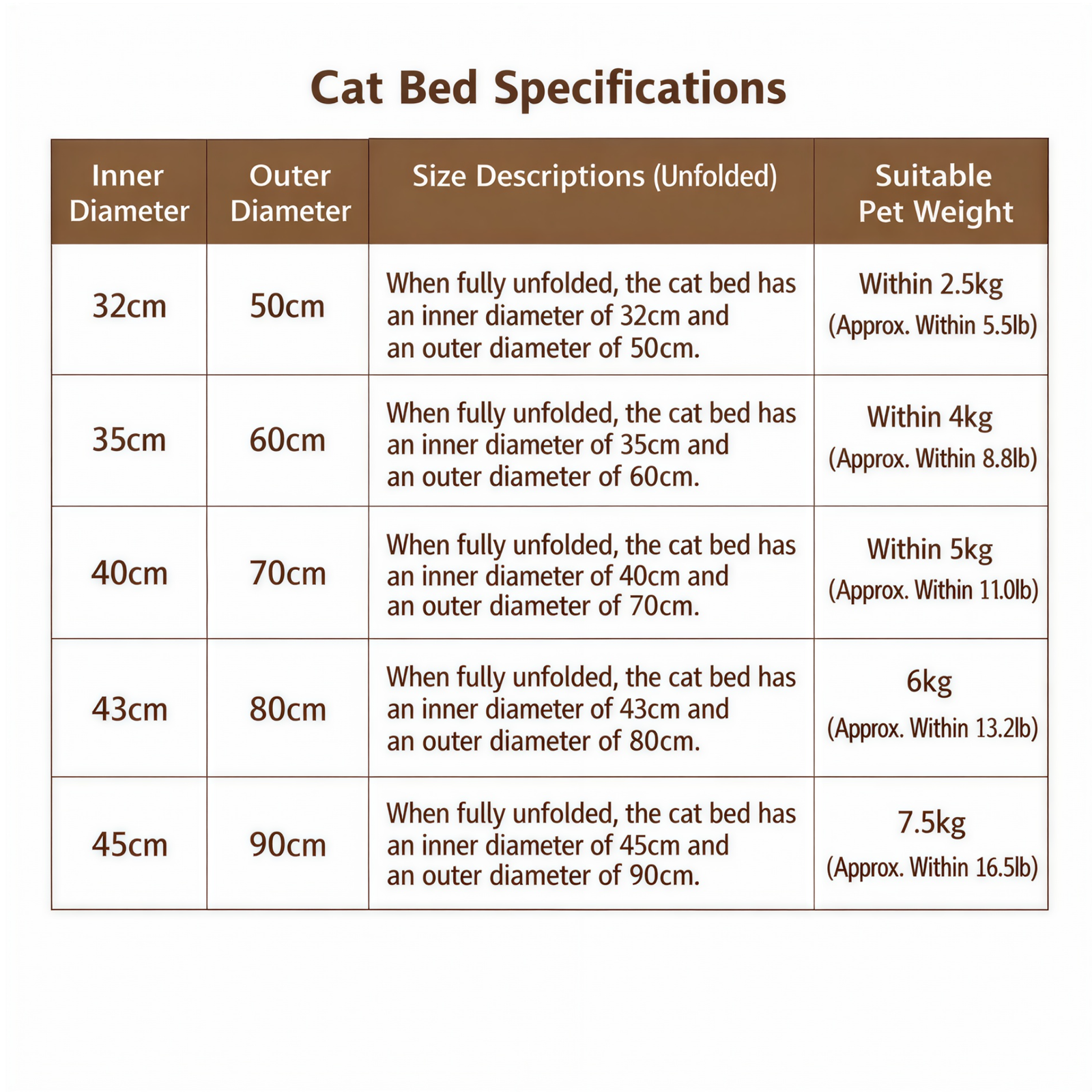 Cat Bed Specifications

| Inner Diameter | Outer Diameter | Size Descriptions (Unfolded) | Suitable Pet Weight |
|---|---|---|---|
| 32cm | 50cm | When fully unfolded, the cat bed has an inner diameter of 32cm and an outer diameter of 50cm. | Within 2.5kg (Approx. Within 5.5lb) |
| 35cm | 60cm | When fully unfolded, the cat bed has an inner diameter of 35cm and an outer diameter of 60cm. | Within 4kg (Approx. Within 8.8lb) |
| 40cm | 70cm | When fully unfolded, the cat bed has an inner diameter of 40cm and an outer diameter of 70cm. | Within 5kg (Approx. Within 11.0lb) |
| 43cm | 80cm | When fully unfolded, the cat bed has an inner diameter of 43cm and an outer diameter of 80cm. | 6kg (Approx. Within 13.2lb) |
| 45cm | 90cm | When fully unfolded, the cat bed has an inner diameter of 45cm and an outer diameter of 90cm. | 7.5kg (Approx. Within 16.5lb) |